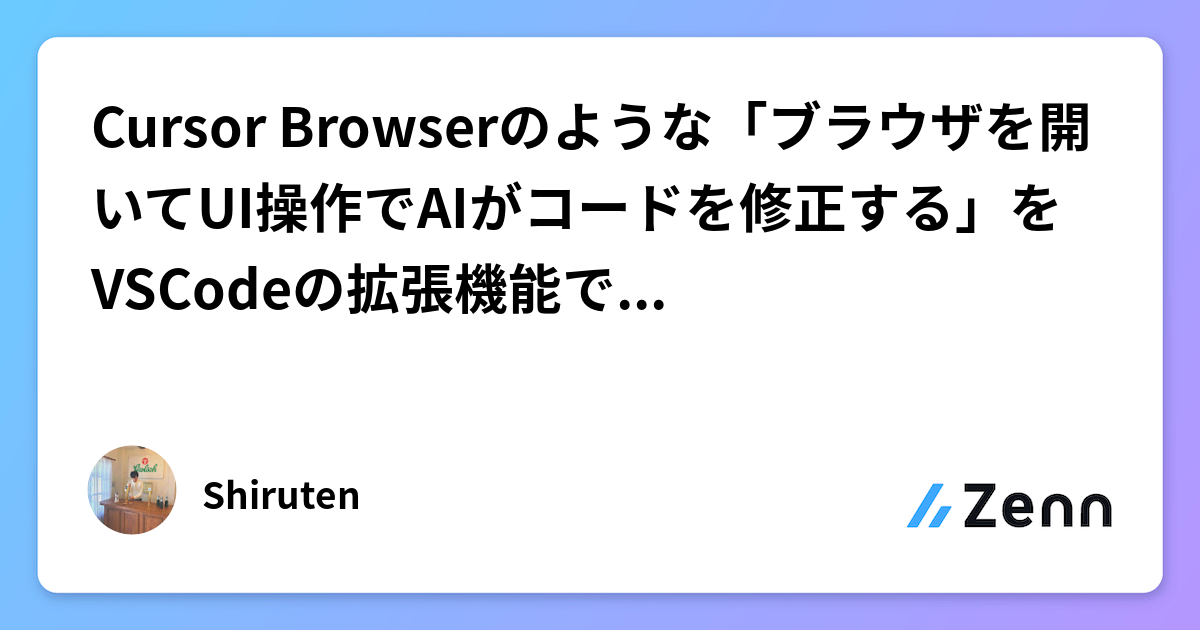 Cursor Browserのような「ブラウザを開いてUI操作でAIがコードを修正する」をVSCodeの拡張機能で...

Shiruten

Zenn